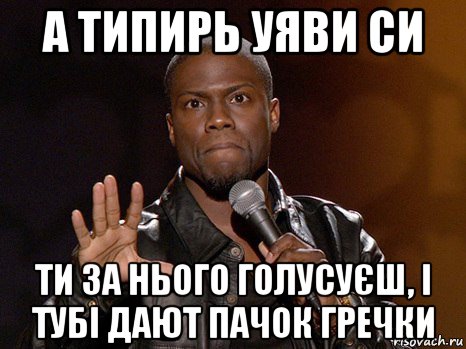 А ТИПИРЬ УЯВИ СИ

ТИ ЗА НЬОГО ГОЛУСУЄШ, І ТУБІ ДАЮТ ПАЧОК ГРЕЧКИ

risovach.ru